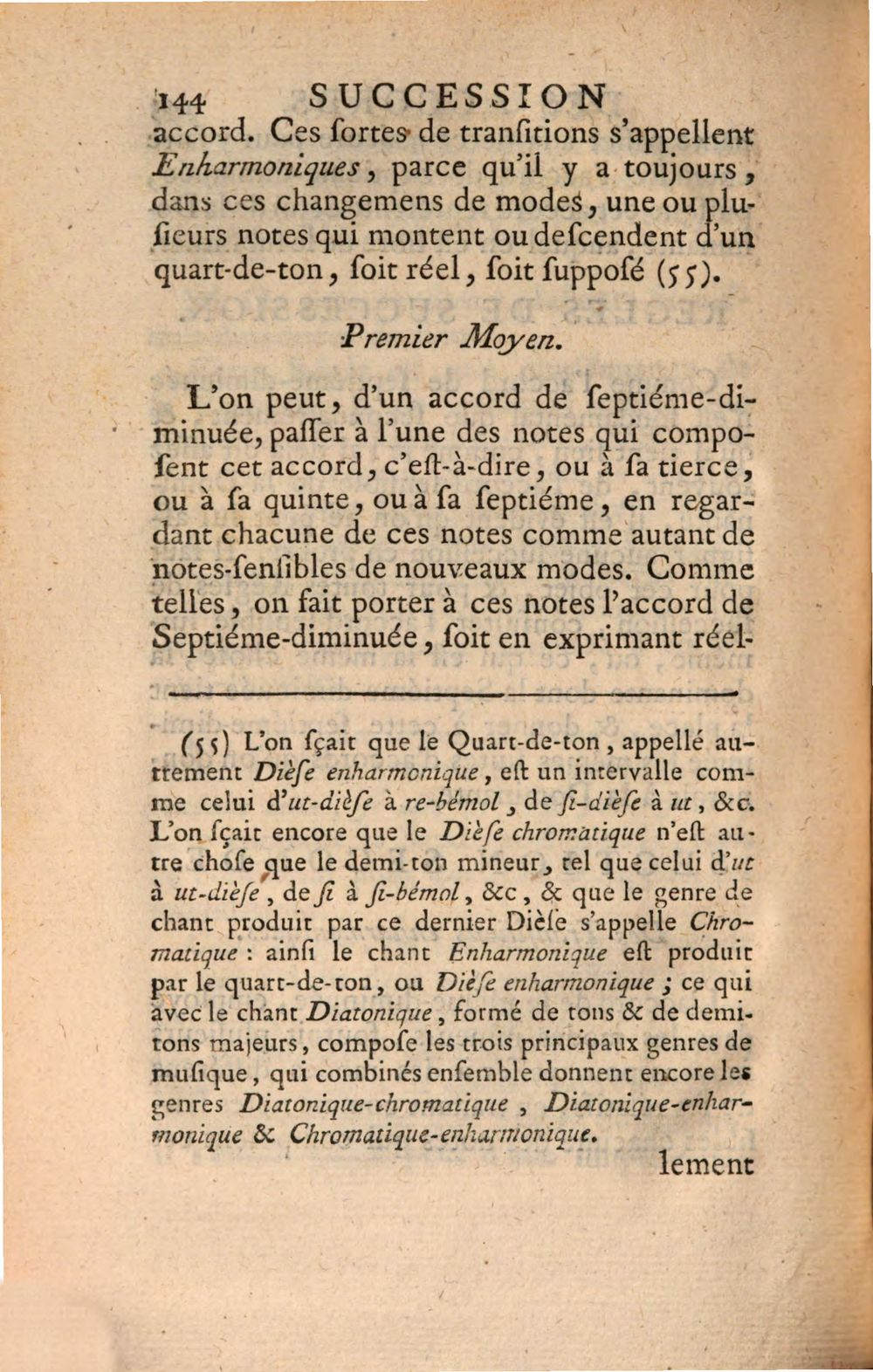 144 SUCCESSION

accord. Ces ſortes de tranſitions s'appellent Enharmoniques, parce qu'il y a toujours, dans ces changemens de modes, une ou pluſieurs notes qui montent ou deſcendent d'un quart-de-ton, ſoit réel, ſoit ſuppoſé (55).

Premier Moyen.

L'on peut, d'un accord de ſeptiéme-diminuée, paſſer à l'une des notes qui compoſent cet accord, c'eſt-à-dire, ou à ſa tierce, ou à ſa quinte, ou à ſa ſeptiéme, en regardant chacune de ces notes comme autant de notes-ſenſibles de nouveaux modes. Comme telles, on fait porter à ces notes l'accord de Septiéme-diminuée, ſoit en exprimant réel-

(55) L'on ſçait que le Quart-de-ton, appellé autrement Dièſe enharmonique, eſt un intervalle comme celui d'ut-dièſe à re-bémol, de ſi-dièſe à ut, &c. L'on ſçait encore que le Dièſe chromatique n'eſt autre choſe que le demi-ton mineur, tel que celui d'ut à ut-dièſe, de ſi à ſi-bémol, &c, & que le genre de chant produit par ce dernier Dièſe s'appelle Chromatique : ainſi le chant Enharmonique eſt produit par le quart-de-ton, ou Dièſe enharmonique ; ce qui avec le chant Diatonique, formé de tons & de demi-tons majeurs, compoſe les trois principaux genres de muſique, qui combinés enſemble donnent encore les genres Diatonique-chromatique, Diatonique-enharmonique & Chromatique-enharmonique.

lement